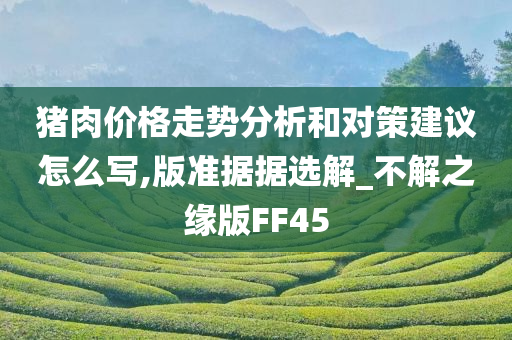 猪肉价格走势分析和对策建议怎么写,版准据据选解_不解之缘版FF45